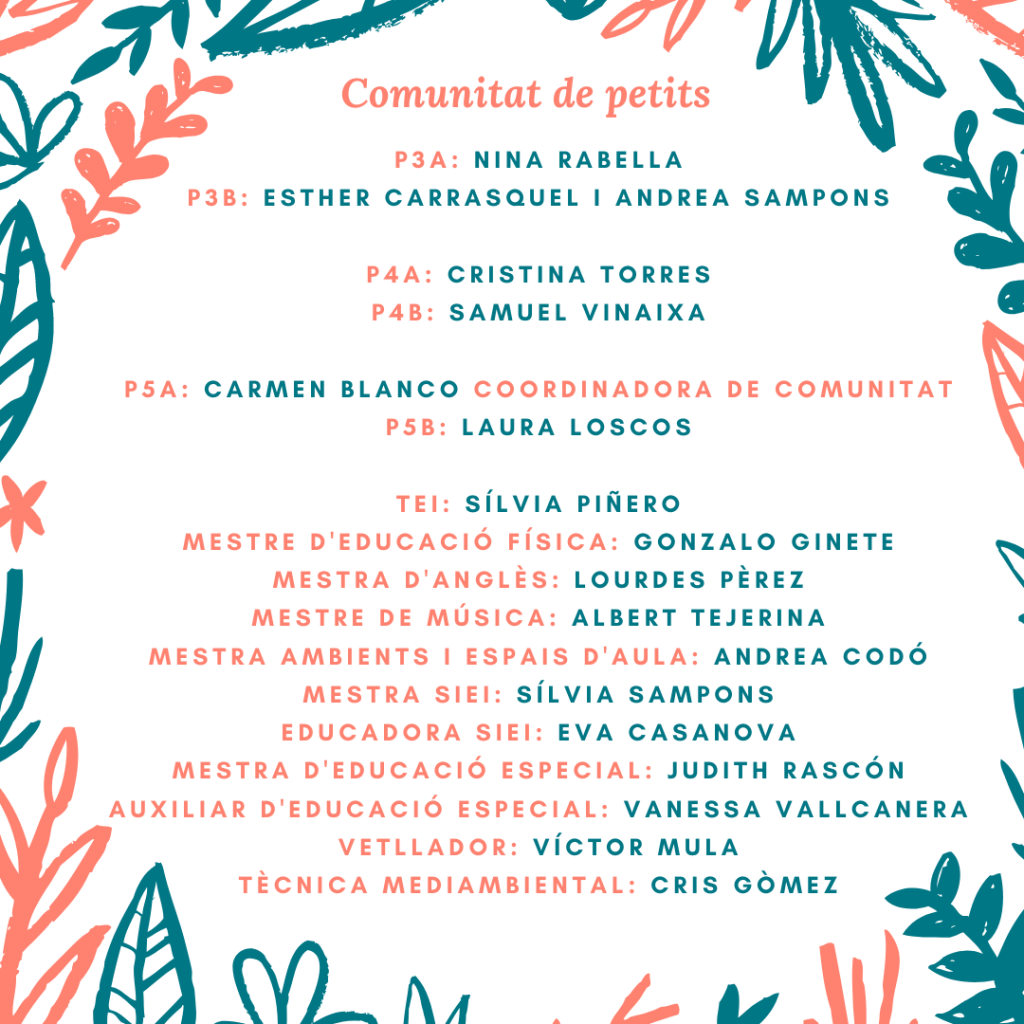 Comunitat de petits

P3A: NINA RABELLA
P3B: ESTHER CARRASQUEL I ANDREA SAMPONS

P4A: CRISTINA TORRES
P4B: SAMUEL VINAIXA

P5A: CARMEN BLANCO COORDINADORA DE COMUNITAT
P5B: LAURA LOSCOS

TEI: SÍLVIA PIÑERO
MESTRE D'EDUCACIÓ FÍSICA: GONZALO GINETE
MESTRA D'ANGLÈS: LOURDES PÈREZ
MESTRE DE MÚSICA: ALBERT TEJERINA
MESTRA AMBIENTS I ESPAIS D'AULA: ANDREA CODÓ
MESTRA SIEI: SÍLVIA SAMPONS
EDUCADORA SIEI: EVA CASANOVA
MESTRA D'EDUCACIÓ ESPECIAL: JUDITH RASCÓN
AUXILIAR D'EDUCACIÓ ESPECIAL: VANESSA VALLCANERA
VETLLADOR: VÍCTOR MULA
TÈCNICA MEDIAMBIENTAL: CRIS GÒMEZ